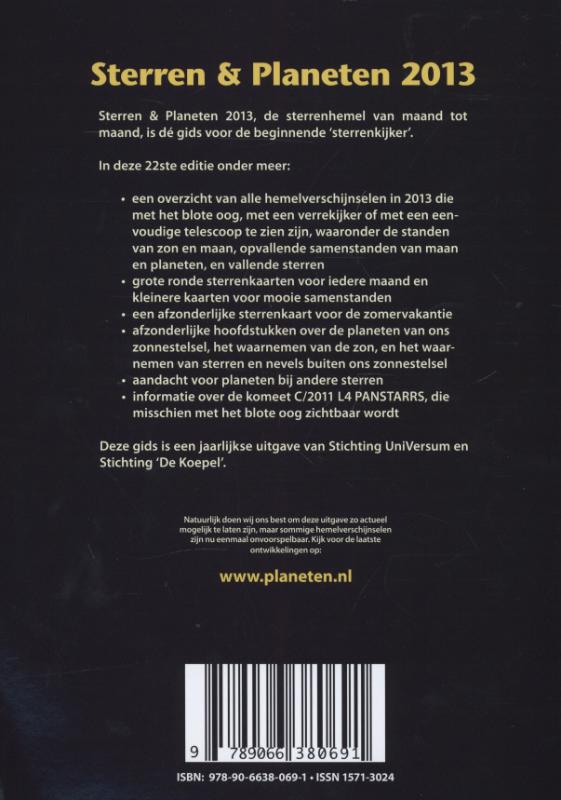 Sterren & Planeten 2013

Sterren & Planeten 2013, de sterrenhemel van maand tot maand, is dé gids voor de beginnende 'sterrenkijker'.

In deze 22ste editie onder meer:

• een overzicht van alle hemelverschijnselen in 2013 die met het blote oog, met een verrekijker of met een eenvoudige telescoop te zien zijn, waaronder de standen van zon en maan, opvallende samenstanden van maan en planeten, en vallende sterren
• grote ronde sterrenkaarten voor iedere maand en kleinere kaarten voor mooie samenstanden
• een afzonderlijke sterrenkaart voor de zomervakantie
• afzonderlijke hoofdstukken over de planeten van ons zonnestelsel, het waarnemen van de zon, en het waarnemen van sterren en nevels buiten ons zonnestelsel
• aandacht voor planeten bij andere sterren
• informatie over de komeet C/2011 L4 PANSTARRS, die misschien met het blote oog zichtbaar wordt

Deze gids is een jaarlijkse uitgave van Stichting UniVersum en Stichting 'De Koepel'.

Natuurlijk doen wij ons best om deze uitgave zo actueel mogelijk te laten zijn, maar sommige hemelverschijnselen zijn nu eenmaal onvoorspelbaar. Kijk voor de laatste ontwikkelingen op:

www.planeten.nl

9 789066 380691

ISBN: 978-90-6638-069-1 • ISSN 1571-3024